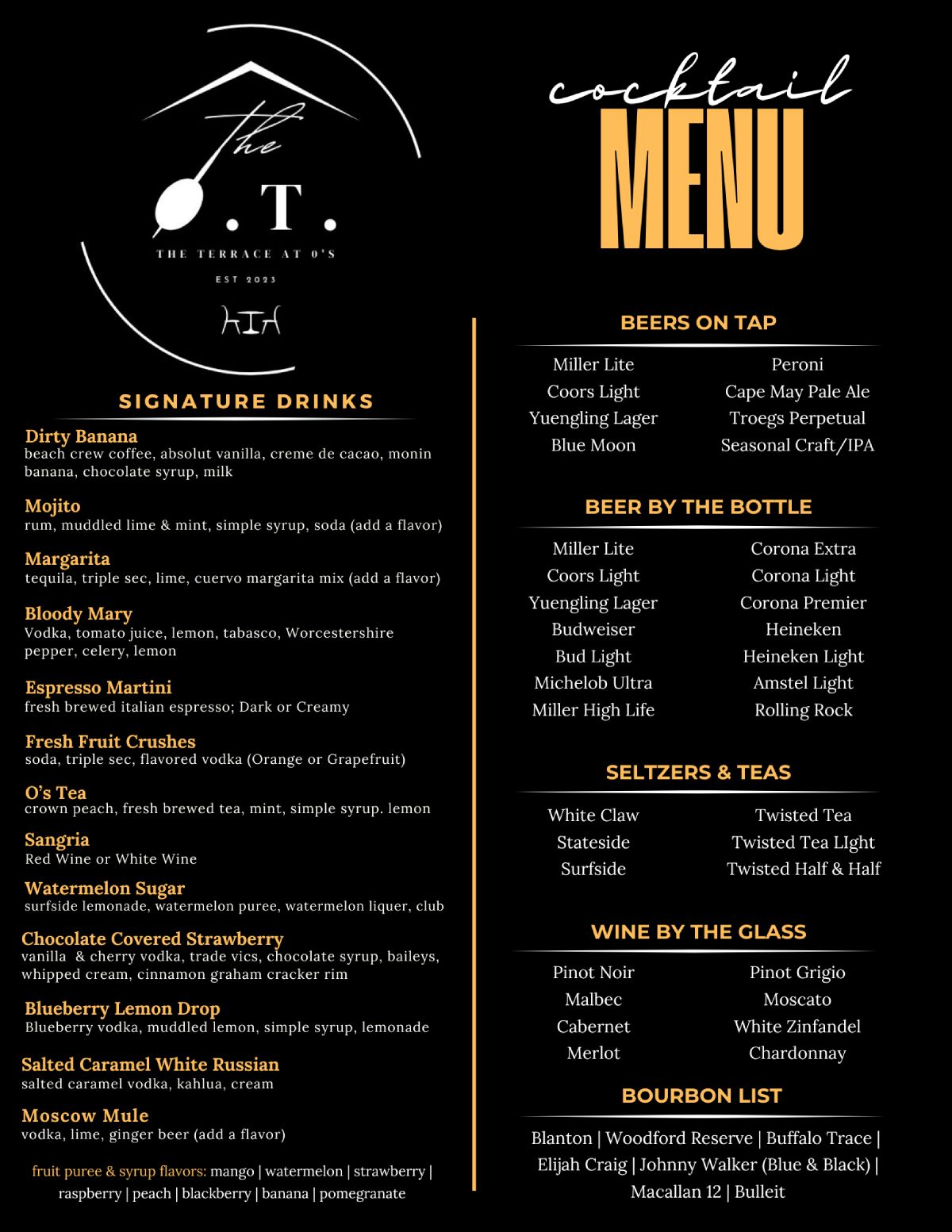 The
O.T.
THE TERRACE AT O'S
EST 2023

SIGNATURE DRINKS

Dirty Banana
beach crew coffee, absolut vanilla, creme de cacao, monin banana, chocolate syrup, milk

Mojito
rum, muddled lime & mint, simple syrup, soda (add a flavor)

Margarita
tequila, triple sec, lime, cuervo margarita mix (add a flavor)

Bloody Mary
Vodka, tomato juice, lemon, tabasco, Worcestershire pepper, celery, lemon

Espresso Martini
fresh brewed italian espresso; Dark or Creamy

Fresh Fruit Crushes
soda, triple sec, flavored vodka (Orange or Grapefruit)

O's Tea
crown peach, fresh brewed tea, mint, simple syrup. lemon

Sangria
Red Wine or White Wine

Watermelon Sugar
surfside lemonade, watermelon puree, watermelon liquer, club

Chocolate Covered Strawberry
vanilla & cherry vodka, trade vics, chocolate syrup, baileys, whipped cream, cinnamon graham cracker rim

Blueberry Lemon Drop
Blueberry vodka, muddled lemon, simple syrup, lemonade

Salted Caramel White Russian
salted caramel vodka, kahlua, cream

Moscow Mule
vodka, lime, ginger beer (add a flavor)

fruit puree & syrup flavors: mango | watermelon | strawberry | raspberry | peach | blackberry | banana | pomegranate

cocktail
MENU

BEERS ON TAP

Miller Lite
Coors Light
Yuengling Lager
Blue Moon

Peroni
Cape May Pale Ale
Troegs Perpetual
Seasonal Craft/IPA

BEER BY THE BOTTLE

Miller Lite
Coors Light
Yuengling Lager
Budweiser
Bud Light
Michelob Ultra
Miller High Life

Corona Extra
Corona Light
Corona Premier
Heineken
Heineken Light
Amstel Light
Rolling Rock

SELTZERS & TEAS

White Claw
Stateside
Surfside

Twisted Tea
Twisted Tea LIght
Twisted Half & Half

WINE BY THE GLASS

Pinot Noir
Malbec
Cabernet
Merlot

Pinot Grigio
Moscato
White Zinfandel
Chardonnay

BOURBON LIST

Blanton | Woodford Reserve | Buffalo Trace | Elijah Craig | Johnny Walker (Blue & Black) | Macallan 12 | Bulleit